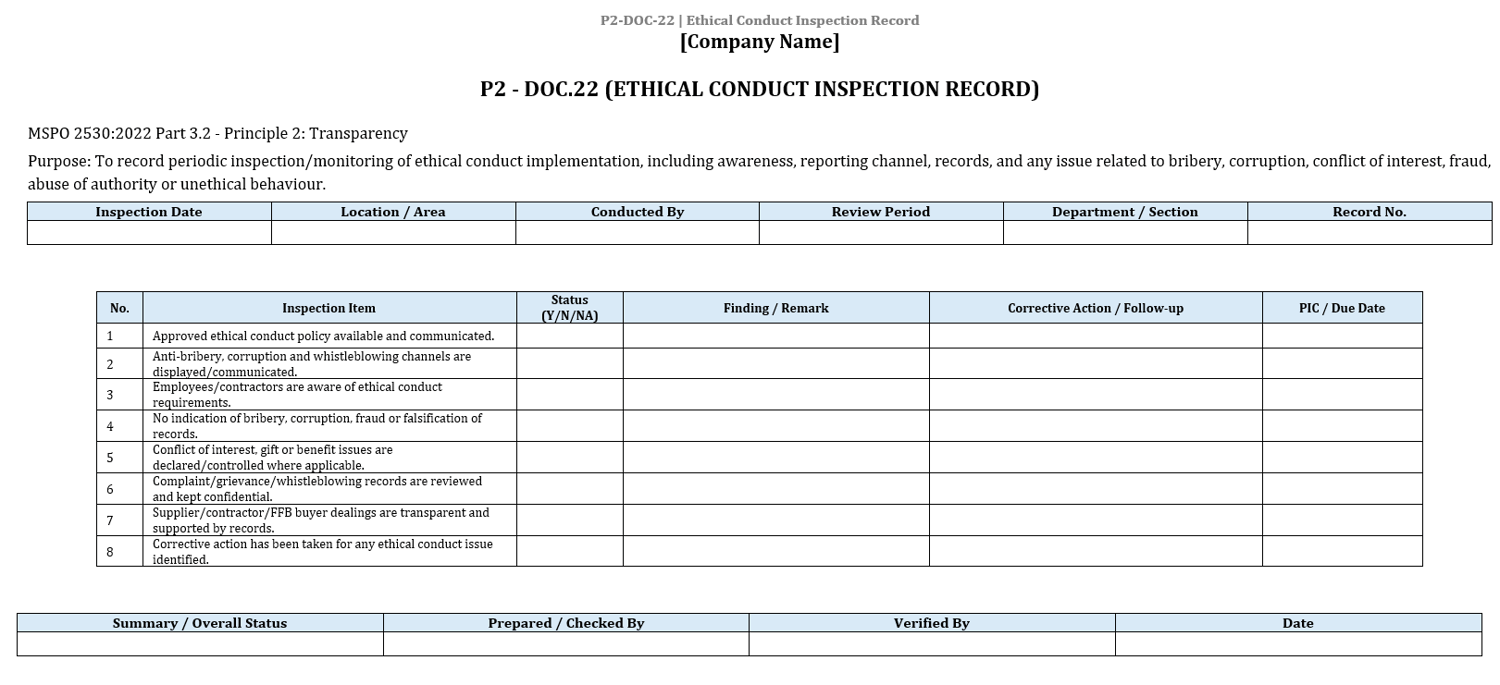 P2-DOC-22 | Ethical Conduct Inspection Record

[Company Name]

P2 - DOC.22 (ETHICAL CONDUCT INSPECTION RECORD)

MSPO 2530:2022 Part 3.2 - Principle 2: Transparency

Purpose: To record periodic inspection/monitoring of ethical conduct implementation, including awareness, reporting channel, records, and any issue related to bribery, corruption, conflict of interest, fraud, abuse of authority or unethical behaviour.

| Inspection Date | Location / Area | Conducted By | Review Period | Department / Section | Record No. |
|---|---|---|---|---|---|
| | | | | | |

| No. | Inspection Item | Status (Y/N/NA) | Finding / Remark | Corrective Action / Follow-up | PIC / Due Date |
|---|---|---|---|---|---|
| 1 | Approved ethical conduct policy available and communicated. | | | | |
| 2 | Anti-bribery, corruption and whistleblowing channels are displayed/communicated. | | | | |
| 3 | Employees/contractors are aware of ethical conduct requirements. | | | | |
| 4 | No indication of bribery, corruption, fraud or falsification of records. | | | | |
| 5 | Conflict of interest, gift or benefit issues are declared/controlled where applicable. | | | | |
| 6 | Complaint/grievance/whistleblowing records are reviewed and kept confidential. | | | | |
| 7 | Supplier/contractor/FFB buyer dealings are transparent and supported by records. | | | | |
| 8 | Corrective action has been taken for any ethical conduct issue identified. | | | | |

| Summary / Overall Status | Prepared / Checked By | Verified By | Date |
|---|---|---|---|
| | | | |